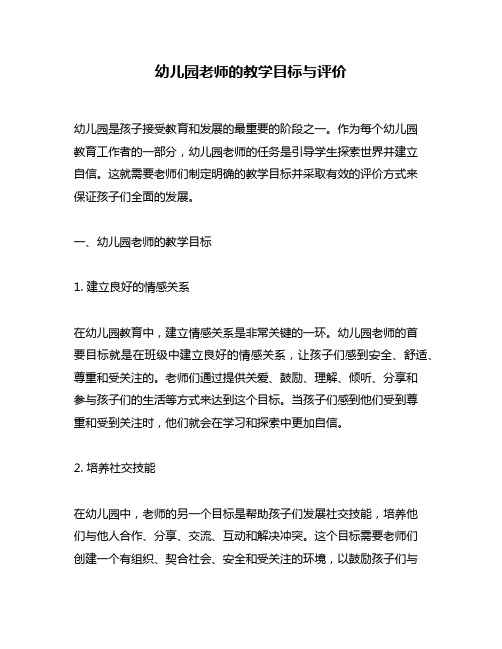 幼儿园老师的教学目标与评价

幼儿园是孩子接受教育和发展的最重要的阶段之一。作为每个幼儿园教育工作者的一部分，幼儿园老师的任务是引导学生探索世界并建立自信。这就需要老师们制定明确的教学目标并采取有效的评价方式来保证孩子们全面的发展。

一、幼儿园老师的教学目标

1. 建立良好的情感关系

在幼儿园教育中，建立情感关系是非常关键的一环。幼儿园老师的首要目标就是在班级中建立良好的情感关系，让孩子们感到安全、舒适、尊重和受关注的。老师们通过提供关爱、鼓励、理解、倾听、分享和参与孩子们的生活等方式来达到这个目标。当孩子们感到他们受到尊重和受到关注时，他们就会在学习和探索中更加自信。

2. 培养社交技能

在幼儿园中，老师的另一个目标是帮助孩子们发展社交技能，培养他们与他人合作、分享、交流、互动和解决冲突。这个目标需要老师们创建一个有组织、契合社会、安全和受关注的环境，以鼓励孩子们与